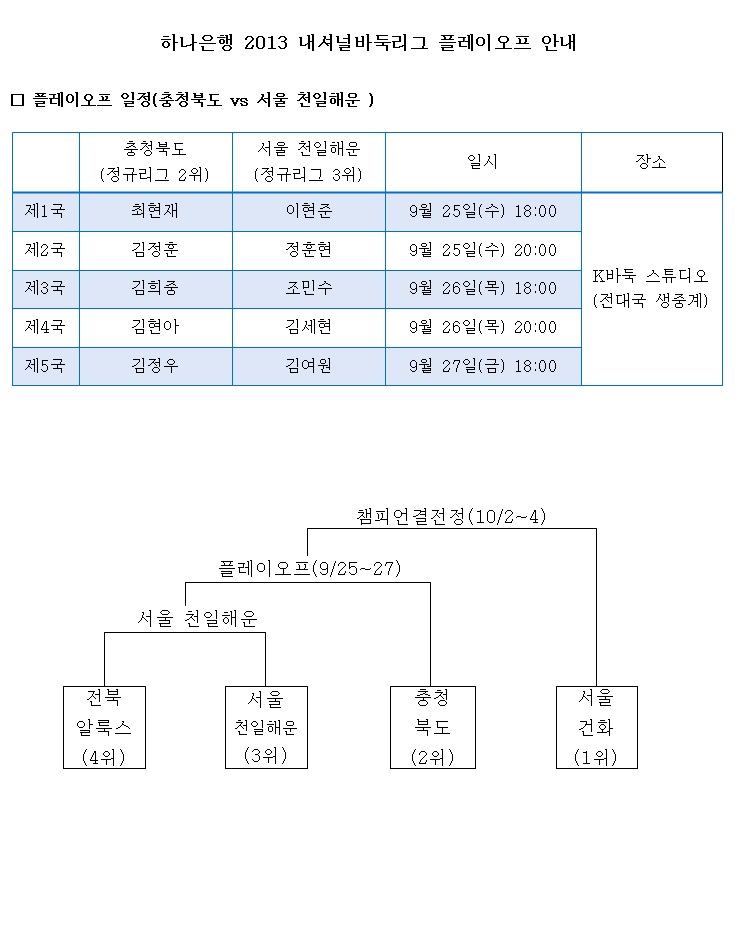 하나은행 2013 내셔널바둑리그 플레이오프 안내

□ 플레이오프 일정(충청북도 vs 서울 천일해운 )

| | 충청북도 (정규리그 2위) | 서울 천일해운 (정규리그 3위) | 일시 | 장소 |
|---|---|---|---|---|
| 제1국 | 최현재 | 이현준 | 9월 25일(수) 18:00 | K바둑 스튜디오 (전대국 생중계) |
| 제2국 | 김정훈 | 정훈현 | 9월 25일(수) 20:00 | |
| 제3국 | 김희중 | 조민수 | 9월 26일(목) 18:00 | |
| 제4국 | 김현아 | 김세현 | 9월 26일(목) 20:00 | |
| 제5국 | 김정우 | 김여원 | 9월 27일(금) 18:00 | |

챔피언결전정(10/2~4)

플레이오프(9/25~27)

서울 천일해운

전북 알룩스 (4위)

서울 천일해운 (3위)

충청 북도 (2위)

서울 건화 (1위)